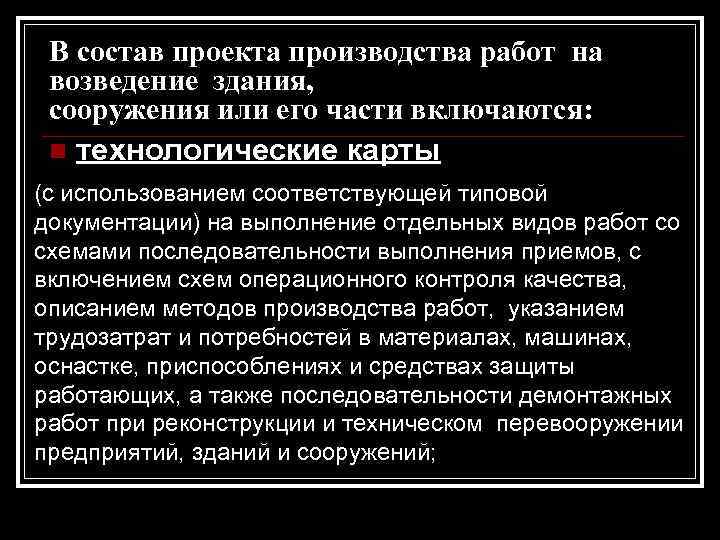 В состав проекта производства работ на возведение здания, сооружения или его части включаются:

• технологические карты

(с использованием соответствующей типовой документации) на выполнение отдельных видов работ со схемами последовательности выполнения приемов, с включением схем операционного контроля качества, описанием методов производства работ, указанием трудозатрат и потребностей в материалах, машинах, оснастке, приспособлениях и средствах защиты работающих, а также последовательности демонтажных работ при реконструкции и техническом перевооружении предприятий, зданий и сооружений;